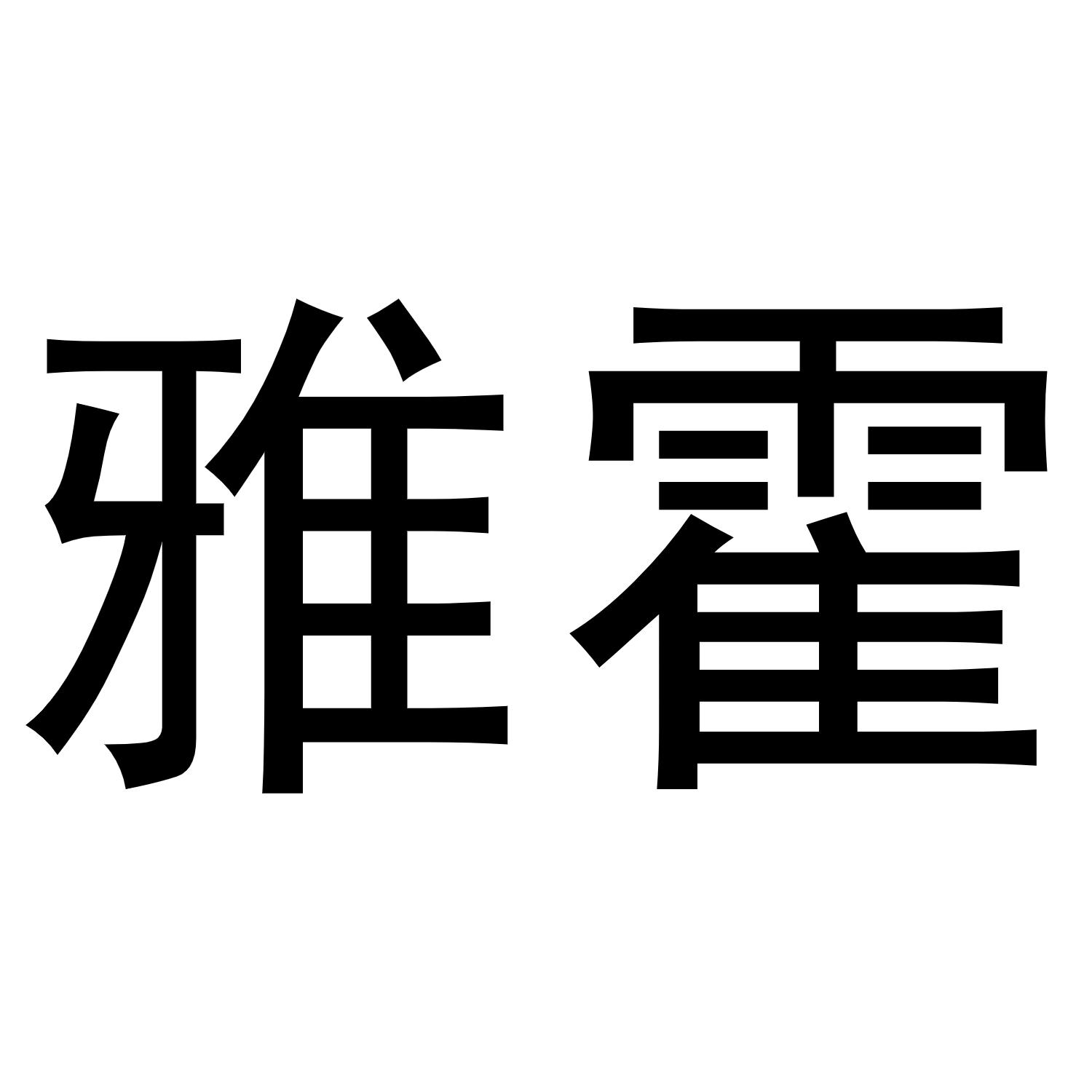 雅霍